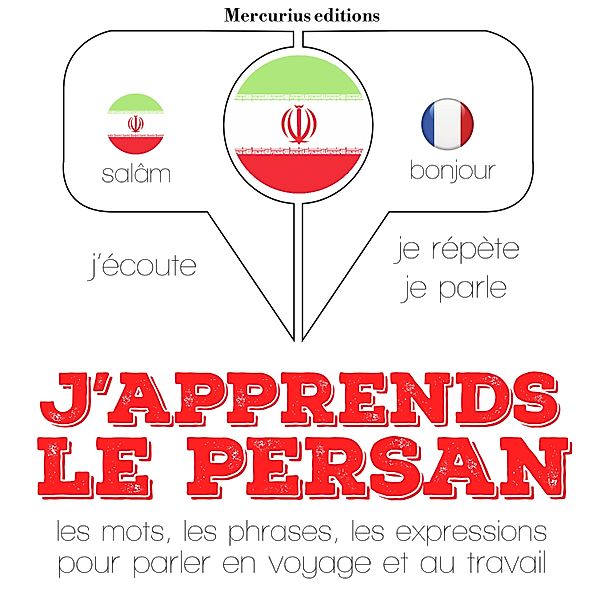 Mercurius editions

salâm

bonjour

j'écoute

je répète
je parle

J'APPRENDS LE PERSAN

les mots, les phrases, les expressions pour parler en voyage et au travail